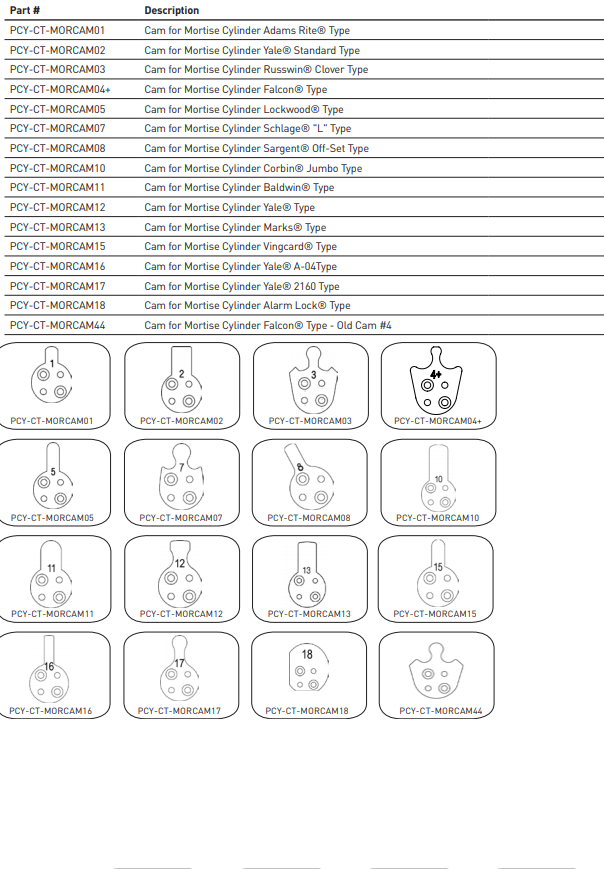 | Part # | Description |
|---|---|
| PCY-CT-MORCAM01 | Cam for Mortise Cylinder Adams Rite® Type |
| PCY-CT-MORCAM02 | Cam for Mortise Cylinder Yale® Standard Type |
| PCY-CT-MORCAM03 | Cam for Mortise Cylinder Russwin® Clover Type |
| PCY-CT-MORCAM04+ | Cam for Mortise Cylinder Falcon® Type |
| PCY-CT-MORCAM05 | Cam for Mortise Cylinder Lockwood® Type |
| PCY-CT-MORCAM07 | Cam for Mortise Cylinder Schlage® "L" Type |
| PCY-CT-MORCAM08 | Cam for Mortise Cylinder Sargent® Off-Set Type |
| PCY-CT-MORCAM10 | Cam for Mortise Cylinder Corbin® Jumbo Type |
| PCY-CT-MORCAM11 | Cam for Mortise Cylinder Baldwin® Type |
| PCY-CT-MORCAM12 | Cam for Mortise Cylinder Yale® Type |
| PCY-CT-MORCAM13 | Cam for Mortise Cylinder Marks® Type |
| PCY-CT-MORCAM15 | Cam for Mortise Cylinder Vingcard® Type |
| PCY-CT-MORCAM16 | Cam for Mortise Cylinder Yale® A-04Type |
| PCY-CT-MORCAM17 | Cam for Mortise Cylinder Yale® 2160 Type |
| PCY-CT-MORCAM18 | Cam for Mortise Cylinder Alarm Lock® Type |
| PCY-CT-MORCAM44 | Cam for Mortise Cylinder Falcon® Type - Old Cam #4 |

1
PCY-CT-MORCAM01
2
PCY-CT-MORCAM02
3
PCY-CT-MORCAM03
4+
PCY-CT-MORCAM04+
5
PCY-CT-MORCAM05
7
PCY-CT-MORCAM07
8
PCY-CT-MORCAM08
10
PCY-CT-MORCAM10
11
PCY-CT-MORCAM11
12
PCY-CT-MORCAM12
13
PCY-CT-MORCAM13
15
PCY-CT-MORCAM15
16
PCY-CT-MORCAM16
17
PCY-CT-MORCAM17
18
PCY-CT-MORCAM18
PCY-CT-MORCAM44